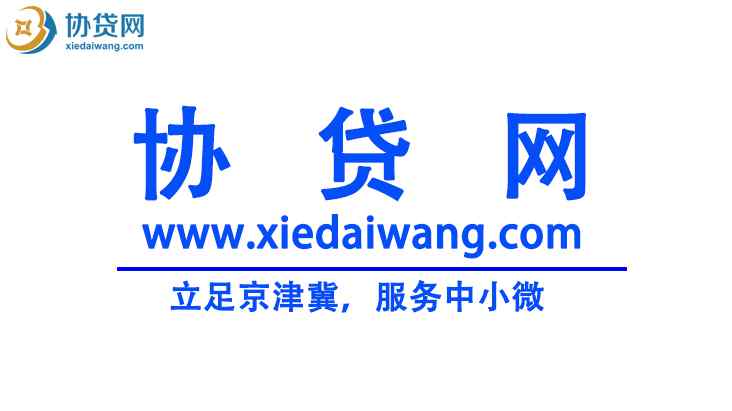 协贷网
xiedaiwang.com

协 贷 网
www.xiedaiwang.com

立足京津冀，服务中小微